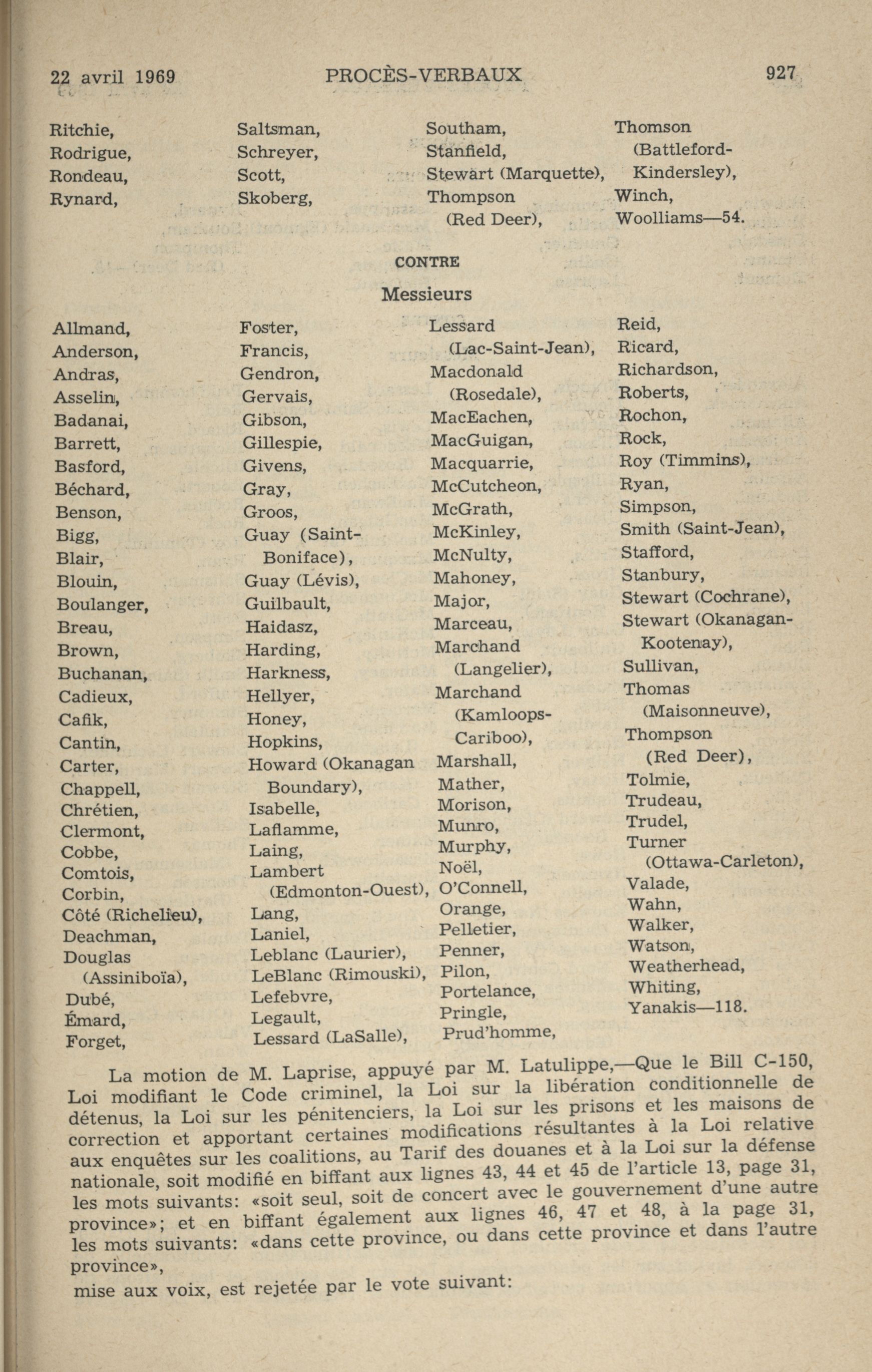 22 avril 1969 PROCÈS-VERBAUX 927

Ritchie,
Rodrigue,
Rondeau,
Rynard,

Saltsman,
Schreyer,
Scott,
Skoberg,

Southam,
Stanfield,
Stewart (Marquette),
Thompson (Red Deer),

Thomson (Battleford-Kindersley),
Winch,
Woolliams—54.

CONTRE

Messieurs

Allmand,
Anderson,
Andras,
Asselin,
Badanai,
Barrett,
Basford,
Béchard,
Benson,
Bigg,
Blair,
Blouin,
Boulanger,
Breau,
Brown,
Buchanan,
Cadieux,
Cafik,
Cantin,
Carter,
Chappell,
Chrétien,
Clermont,
Cobbe,
Comtois,
Corbin,
Côté (Richelieu),
Deachman,
Douglas (Assiniboïa),
Dubé,
Émard,
Forget,

Foster,
Francis,
Gendron,
Gervais,
Gibson,
Gillespie,
Givens,
Gray,
Groos,
Guay (Saint-Boniface),
Guay (Lévis),
Guilbault,
Haidasz,
Harding,
Harkness,
Hellyer,
Honey,
Hopkins,
Howard (Okanagan Boundary),
Isabelle,
Laflamme,
Laing,
Lambert (Edmonton-Ouest),
Lang,
Laniel,
Leblanc (Laurier),
LeBlanc (Rimouski),
Lefebvre,
Legault,
Lessard (LaSalle),

Lessard (Lac-Saint-Jean),
Macdonald (Rosedale),
MacEachen,
MacGuigan,
Macquarrie,
McCutcheon,
McGrath,
McKinley,
McNulty,
Mahoney,
Major,
Marceau,
Marchand (Langelier),
Marchand (Kamloops-Cariboo),
Marshall,
Mather,
Morison,
Munro,
Murphy,
Noël,
O'Connell,
Orange,
Pelletier,
Penner,
Pilon,
Portelance,
Pringle,
Prud'homme,

Reid,
Ricard,
Richardson,
Roberts,
Rochon,
Rock,
Roy (Timmins),
Ryan,
Simpson,
Smith (Saint-Jean),
Stafford,
Stanbury,
Stewart (Cochrane),
Stewart (Okanagan-Kootenay),
Sullivan,
Thomas (Maisonneuve),
Thompson (Red Deer),
Tolmie,
Trudeau,
Trudel,
Turner (Ottawa-Carleton),
Valade,
Wahn,
Walker,
Watson,
Weatherhead,
Whiting,
Yanakis—118.

La motion de M. Laprise, appuyé par M. Latulippe,—Que le Bill C-150, Loi modifiant le Code criminel, la Loi sur la libération conditionnelle de détenus, la Loi sur les pénitenciers, la Loi sur les prisons et les maisons de correction et apportant certaines modifications résultantes à la Loi relative aux enquêtes sur les coalitions, au Tarif des douanes et à la Loi sur la défense nationale, soit modifié en biffant aux lignes 43, 44 et 45 de l'article 13, page 31, les mots suivants: «soit seul, soit de concert avec le gouvernement d'une autre province»; et en biffant également aux lignes 46, 47 et 48, à la page 31, les mots suivants: «dans cette province, ou dans cette province et dans l'autre province»,
mise aux voix, est rejetée par le vote suivant: